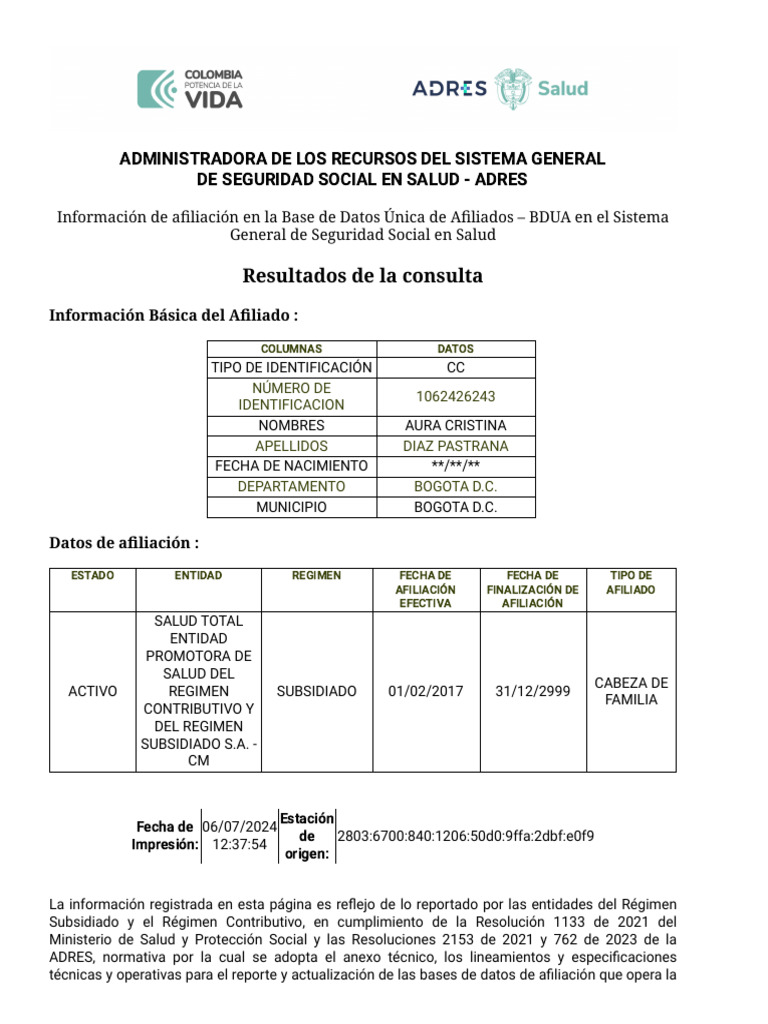 COLOMBIA POTENCIA DE LA VIDA

ADRES Salud

ADMINISTRADORA DE LOS RECURSOS DEL SISTEMA GENERAL DE SEGURIDAD SOCIAL EN SALUD - ADRES

Información de afiliación en la Base de Datos Única de Afiliados – BDUA en el Sistema General de Seguridad Social en Salud

Resultados de la consulta

Información Básica del Afiliado :

| COLUMNAS | DATOS |
|---|---|
| TIPO DE IDENTIFICACIÓN | CC |
| NÚMERO DE IDENTIFICACION | 1062426243 |
| NOMBRES | AURA CRISTINA |
| APELLIDOS | DIAZ PASTRANA |
| FECHA DE NACIMIENTO | \*\*/\*\*/\*\* |
| DEPARTAMENTO | BOGOTA D.C. |
| MUNICIPIO | BOGOTA D.C. |

Datos de afiliación :

| ESTADO | ENTIDAD | REGIMEN | FECHA DE AFILIACIÓN EFECTIVA | FECHA DE FINALIZACIÓN DE AFILIACIÓN | TIPO DE AFILIADO |
|---|---|---|---|---|---|
| ACTIVO | SALUD TOTAL ENTIDAD PROMOTORA DE SALUD DEL REGIMEN CONTRIBUTIVO Y DEL REGIMEN SUBSIDIADO S.A. - CM | SUBSIDIADO | 01/02/2017 | 31/12/2999 | CABEZA DE FAMILIA |

| Fecha de Impresión: | 06/07/2024 12:37:54 | Estación de origen: | 2803:6700:840:1206:50d0:9ffa:2dbf:e0f9 |
|---|---|---|---|

La información registrada en esta página es reflejo de lo reportado por las entidades del Régimen Subsidiado y el Régimen Contributivo, en cumplimiento de la Resolución 1133 de 2021 del Ministerio de Salud y Protección Social y las Resoluciones 2153 de 2021 y 762 de 2023 de la ADRES, normativa por la cual se adopta el anexo técnico, los lineamientos y especificaciones técnicas y operativas para el reporte y actualización de las bases de datos de afiliación que opera la